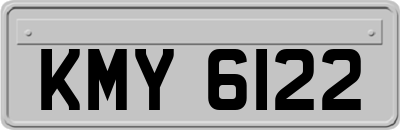 KMY 6122